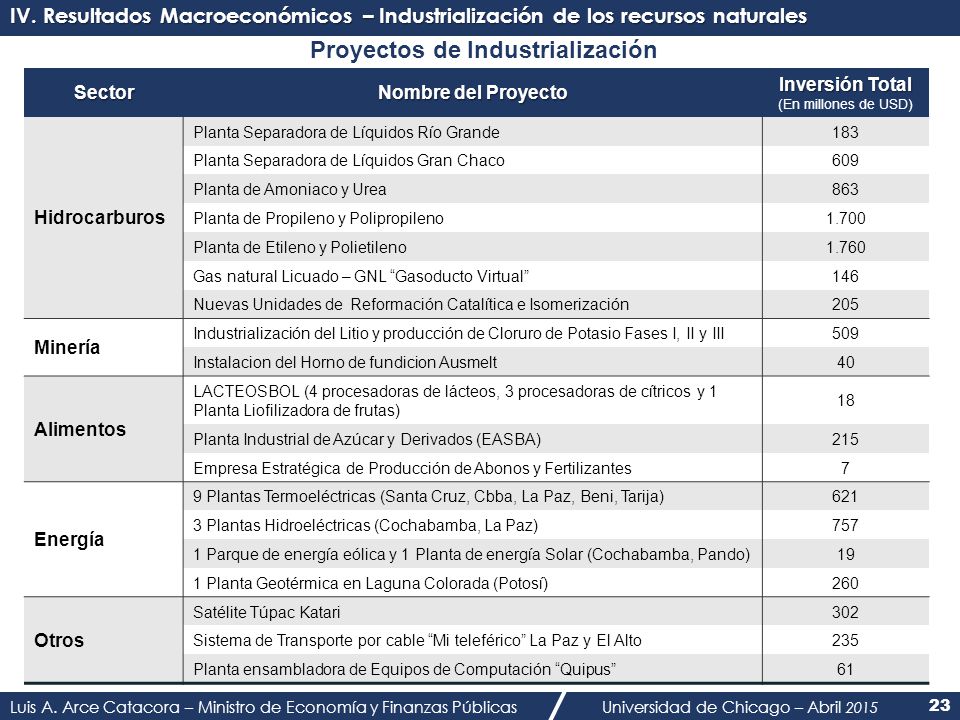 IV. Resultados Macroeconómicos – Industrialización de los recursos naturales

Proyectos de Industrialización

| Sector | Nombre del Proyecto | Inversión Total (En millones de USD) |
|---|---|---|
| Hidrocarburos | Planta Separadora de Líquidos Río Grande | 183 |
| | Planta Separadora de Líquidos Gran Chaco | 609 |
| | Planta de Amoniaco y Urea | 863 |
| | Planta de Propileno y Polipropileno | 1.700 |
| | Planta de Etileno y Polietileno | 1.760 |
| | Gas natural Licuado – GNL "Gasoducto Virtual" | 146 |
| | Nuevas Unidades de Reformación Catalítica e Isomerización | 205 |
| Minería | Industrialización del Litio y producción de Cloruro de Potasio Fases I, II y III | 509 |
| | Instalacion del Horno de fundicion Ausmelt | 40 |
| Alimentos | LACTEOSBOL (4 procesadoras de lácteos, 3 procesadoras de cítricos y 1 Planta Liofilizadora de frutas) | 18 |
| | Planta Industrial de Azúcar y Derivados (EASBA) | 215 |
| | Empresa Estratégica de Producción de Abonos y Fertilizantes | 7 |
| Energía | 9 Plantas Termoeléctricas (Santa Cruz, Cbba, La Paz, Beni, Tarija) | 621 |
| | 3 Plantas Hidroeléctricas (Cochabamba, La Paz) | 757 |
| | 1 Parque de energía eólica y 1 Planta de energía Solar (Cochabamba, Pando) | 19 |
| | 1 Planta Geotérmica en Laguna Colorada (Potosí) | 260 |
| Otros | Satélite Túpac Katari | 302 |
| | Sistema de Transporte por cable "Mi teleférico" La Paz y El Alto | 235 |
| | Planta ensambladora de Equipos de Computación "Quipus" | 61 |

Luis A. Arce Catacora – Ministro de Economía y Finanzas Públicas Universidad de Chicago – Abril 2015 23